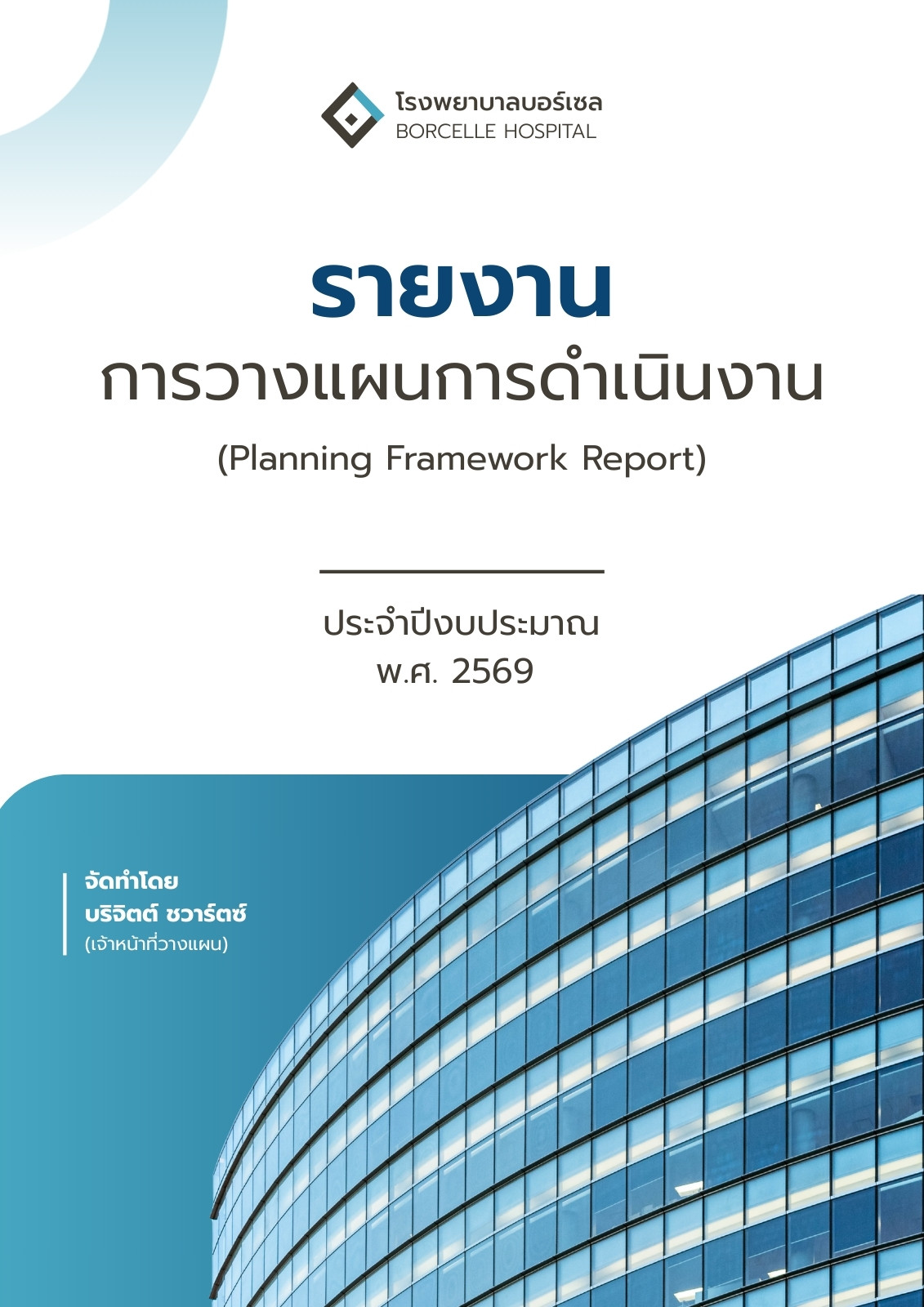 โรงพยาบาลบอร์เซล
BORCELLE HOSPITAL

รายงาน
การวางแผนการดำเนินงาน
(Planning Framework Report)

ประจำปีงบประมาณ
พ.ศ. 2569

จัดทำโดย
บริจิตต์ ชวาร์ตซ์
(เจ้าหน้าที่วางแผน)